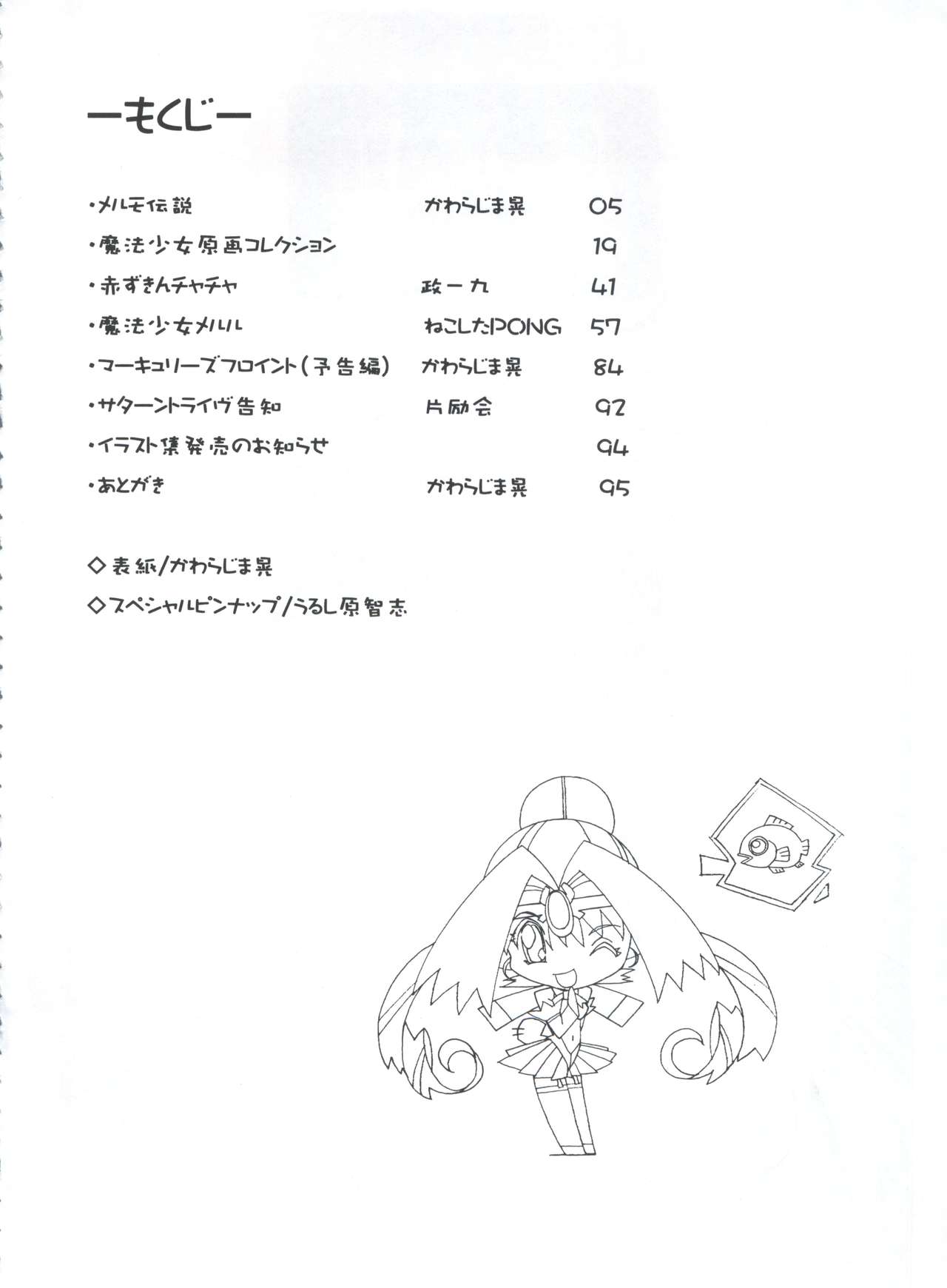 ーもくじー

| | | |
|---|---|---|
| ・メルモ伝説 | かわらじま晃 | 05 |
| ・魔法少女原画コレクション | | 19 |
| ・赤ずきんチャチャ | 政一九 | 41 |
| ・魔法少女メルル | ねこしたPONG | 57 |
| ・マーキュリーズフロイント(予告編) | かわらじま晃 | 84 |
| ・サターントライヴ告知 | 片励会 | 92 |
| ・イラスト集発売のお知らせ | | 94 |
| ・あとがき | かわらじま晃 | 95 |

◇表紙/かわらじま晃

◇スペシャルピンナップ/うるし原智志